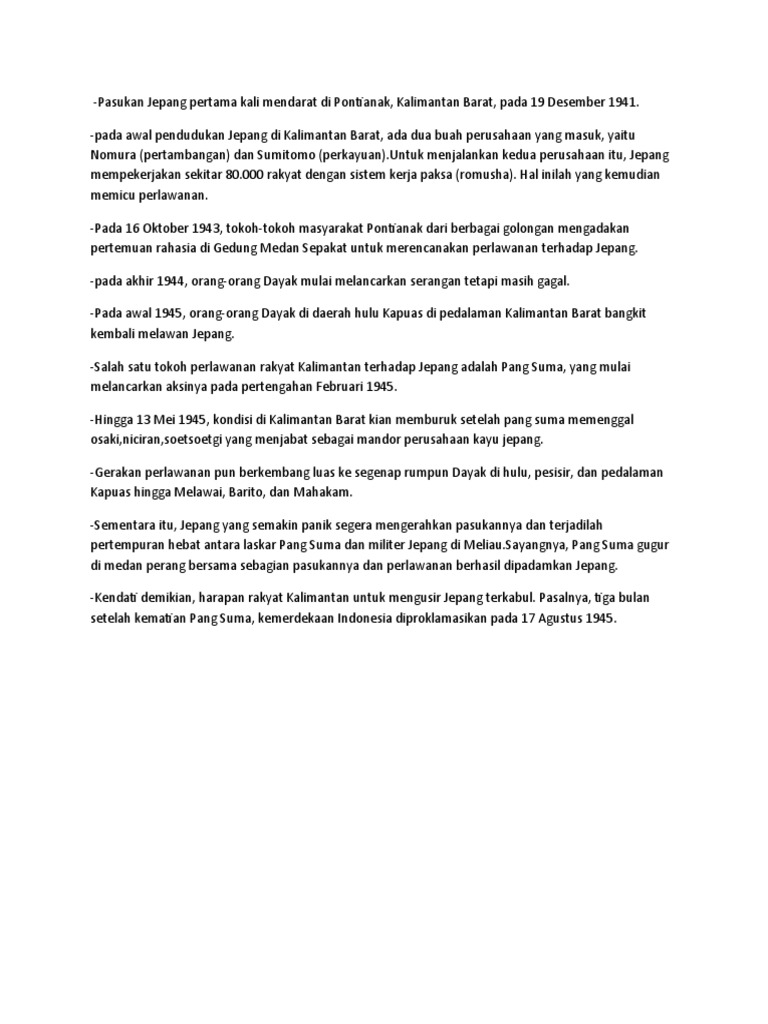 -Pasukan Jepang pertama kali mendarat di Pontianak, Kalimantan Barat, pada 19 Desember 1941.

-pada awal pendudukan Jepang di Kalimantan Barat, ada dua buah perusahaan yang masuk, yaitu Nomura (pertambangan) dan Sumitomo (perkayuan).Untuk menjalankan kedua perusahaan itu, Jepang mempekerjakan sekitar 80.000 rakyat dengan sistem kerja paksa (romusha). Hal inilah yang kemudian memicu perlawanan.

-Pada 16 Oktober 1943, tokoh-tokoh masyarakat Pontianak dari berbagai golongan mengadakan pertemuan rahasia di Gedung Medan Sepakat untuk merencanakan perlawanan terhadap Jepang.

-pada akhir 1944, orang-orang Dayak mulai melancarkan serangan tetapi masih gagal.

-Pada awal 1945, orang-orang Dayak di daerah hulu Kapuas di pedalaman Kalimantan Barat bangkit kembali melawan Jepang.

-Salah satu tokoh perlawanan rakyat Kalimantan terhadap Jepang adalah Pang Suma, yang mulai melancarkan aksinya pada pertengahan Februari 1945.

-Hingga 13 Mei 1945, kondisi di Kalimantan Barat kian memburuk setelah pang suma memenggal osaki,niciran,soetsoetgi yang menjabat sebagai mandor perusahaan kayu jepang.

-Gerakan perlawanan pun berkembang luas ke segenap rumpun Dayak di hulu, pesisir, dan pedalaman Kapuas hingga Melawai, Barito, dan Mahakam.

-Sementara itu, Jepang yang semakin panik segera mengerahkan pasukannya dan terjadilah pertempuran hebat antara laskar Pang Suma dan militer Jepang di Meliau.Sayangnya, Pang Suma gugur di medan perang bersama sebagian pasukannya dan perlawanan berhasil dipadamkan Jepang.

-Kendati demikian, harapan rakyat Kalimantan untuk mengusir Jepang terkabul. Pasalnya, tiga bulan setelah kematian Pang Suma, kemerdekaan Indonesia diproklamasikan pada 17 Agustus 1945.